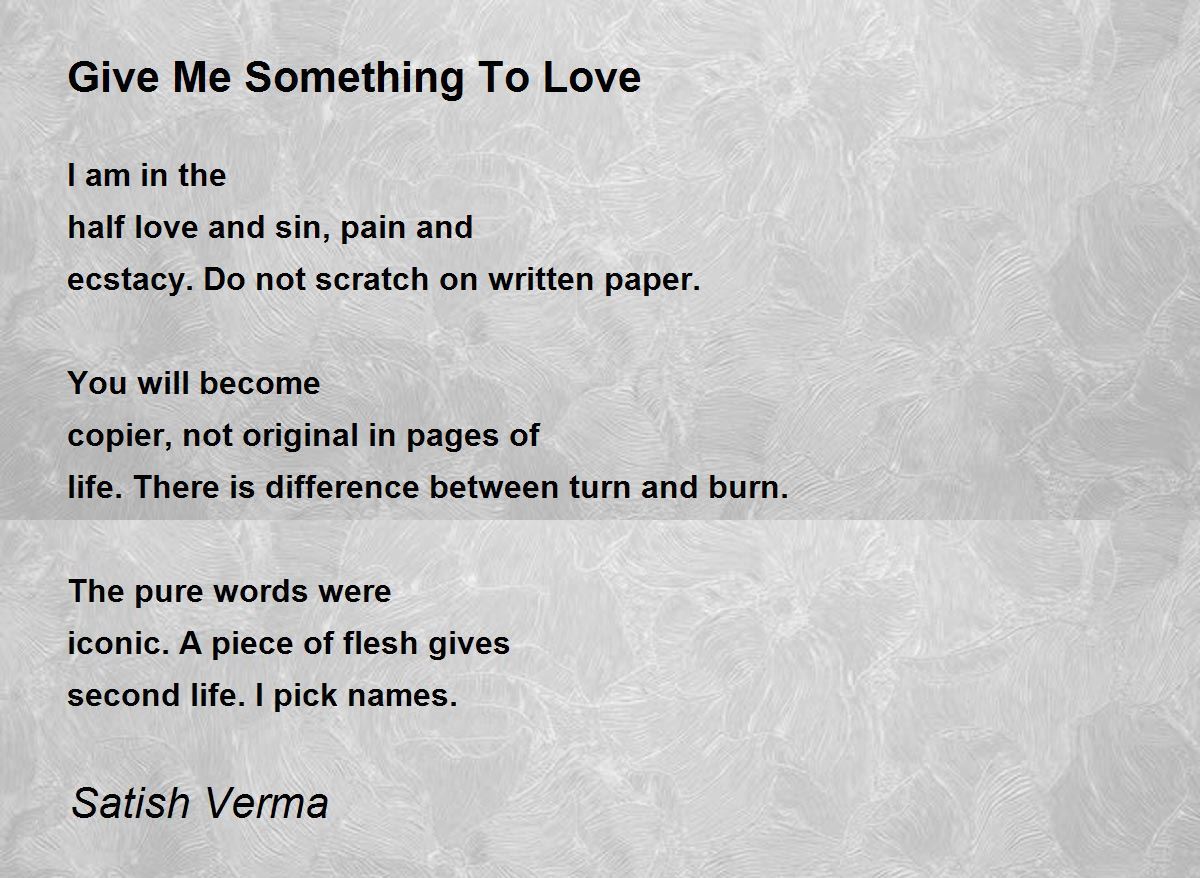 Give Me Something To Love

I am in the
half love and sin, pain and
ecstacy. Do not scratch on written paper.

You will become
copier, not original in pages of
life. There is difference between turn and burn.

The pure words were
iconic. A piece of flesh gives
second life. I pick names.

Satish Verma